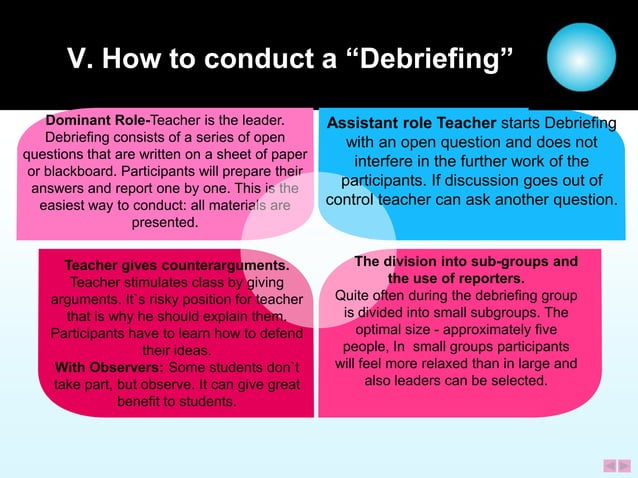 V. How to conduct a “Debriefing”

Dominant Role-Teacher is the leader. Debriefing consists of a series of open questions that are written on a sheet of paper or blackboard. Participants will prepare their answers and report one by one. This is the easiest way to conduct: all materials are presented.

Assistant role Teacher starts Debriefing with an open question and does not interfere in the further work of the participants. If discussion goes out of control teacher can ask another question.

Teacher gives counterarguments. Teacher stimulates class by giving arguments. It`s risky position for teacher that is why he should explain them. Participants have to learn how to defend their ideas.
With Observers: Some students don`t take part, but observe. It can give great benefit to students.

The division into sub-groups and the use of reporters.
Quite often during the debriefing group is divided into small subgroups. The optimal size - approximately five people, In small groups participants will feel more relaxed than in large and also leaders can be selected.